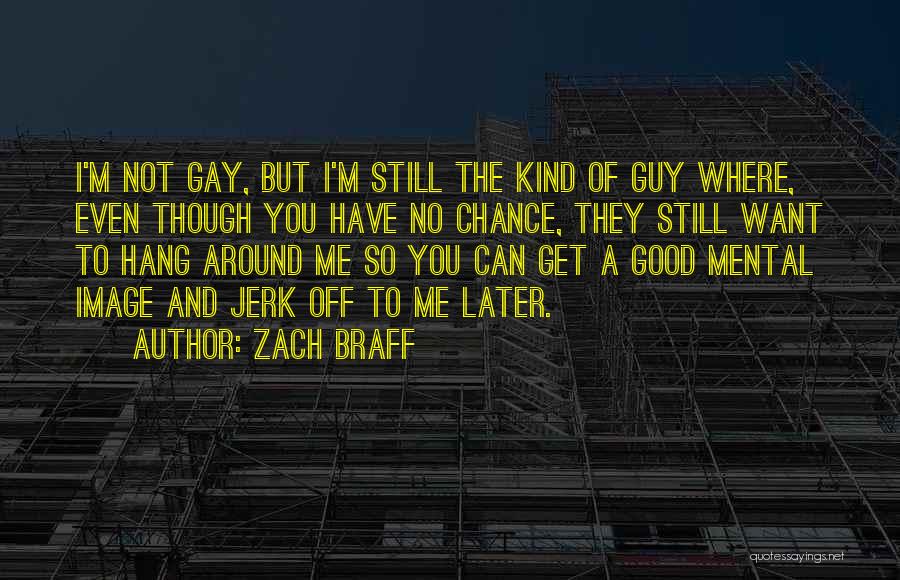 I'M NOT GAY, BUT I'M STILL THE KIND OF GUY WHERE, EVEN THOUGH YOU HAVE NO CHANCE, THEY STILL WANT TO HANG AROUND ME SO YOU CAN GET A GOOD MENTAL IMAGE AND JERK OFF TO ME LATER.

AUTHOR: ZACH BRAFF

quotessayings.net